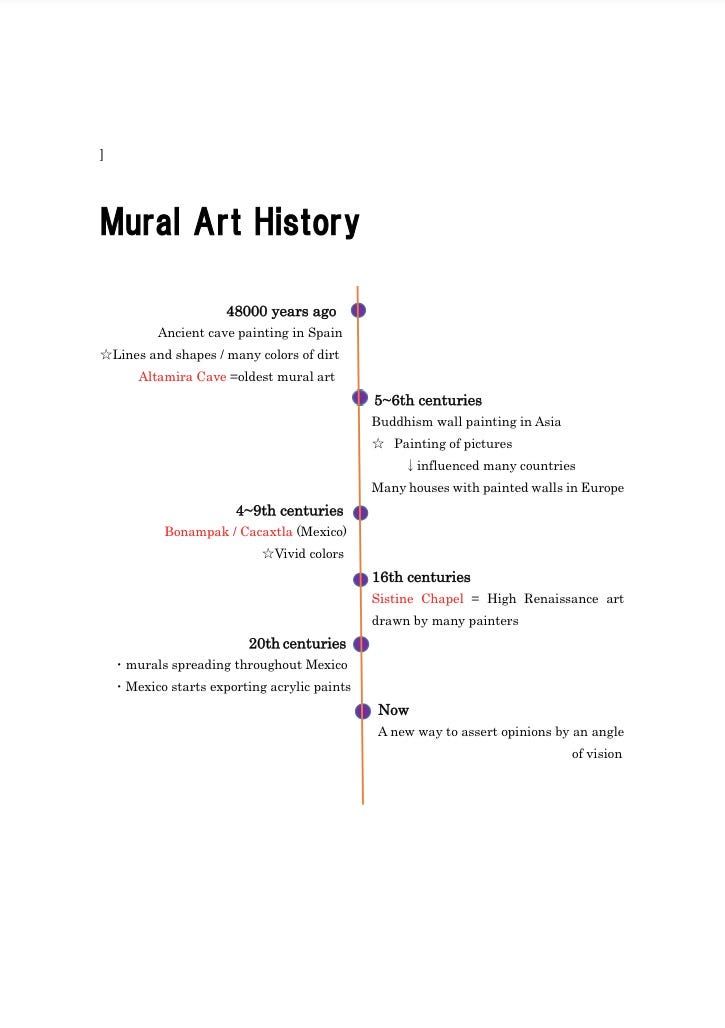 ]

Mural Art History

48000 years ago

Ancient cave painting in Spain

☆Lines and shapes / many colors of dirt

Altamira Cave =oldest mural art

5~6th centuries

Buddhism wall painting in Asia

☆ Painting of pictures

↓ influenced many countries

Many houses with painted walls in Europe

4~9th centuries

Bonampak / Cacaxtla (Mexico)

☆Vivid colors

16th centuries

Sistine Chapel = High Renaissance art drawn by many painters

20th centuries

・murals spreading throughout Mexico

・Mexico starts exporting acrylic paints

Now

A new way to assert opinions by an angle of vision